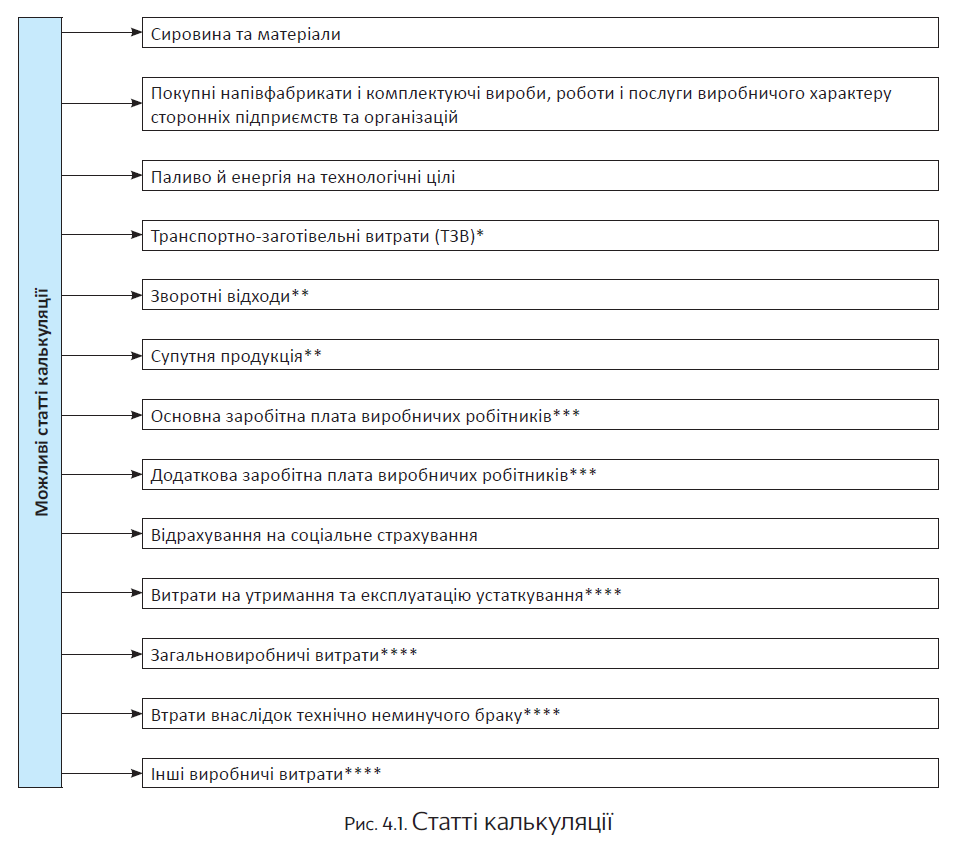 Можливі статті калькуляції

Сировина та матеріали

Покупні напівфабрикати і комплектуючі вироби, роботи і послуги виробничого характеру сторонніх підприємств та організацій

Паливо й енергія на технологічні цілі

Транспортно-заготівельні витрати (ТЗВ)*

Зворотні відходи**

Супутня продукція**

Основна заробітна плата виробничих робітників***

Додаткова заробітна плата виробничих робітників***

Відрахування на соціальне страхування

Витрати на утримання та експлуатацію устаткування****

Загальновиробничі витрати****

Втрати внаслідок технічно неминучого браку****

Інші виробничі витрати****

Рис. 4.1. Статті калькуляції